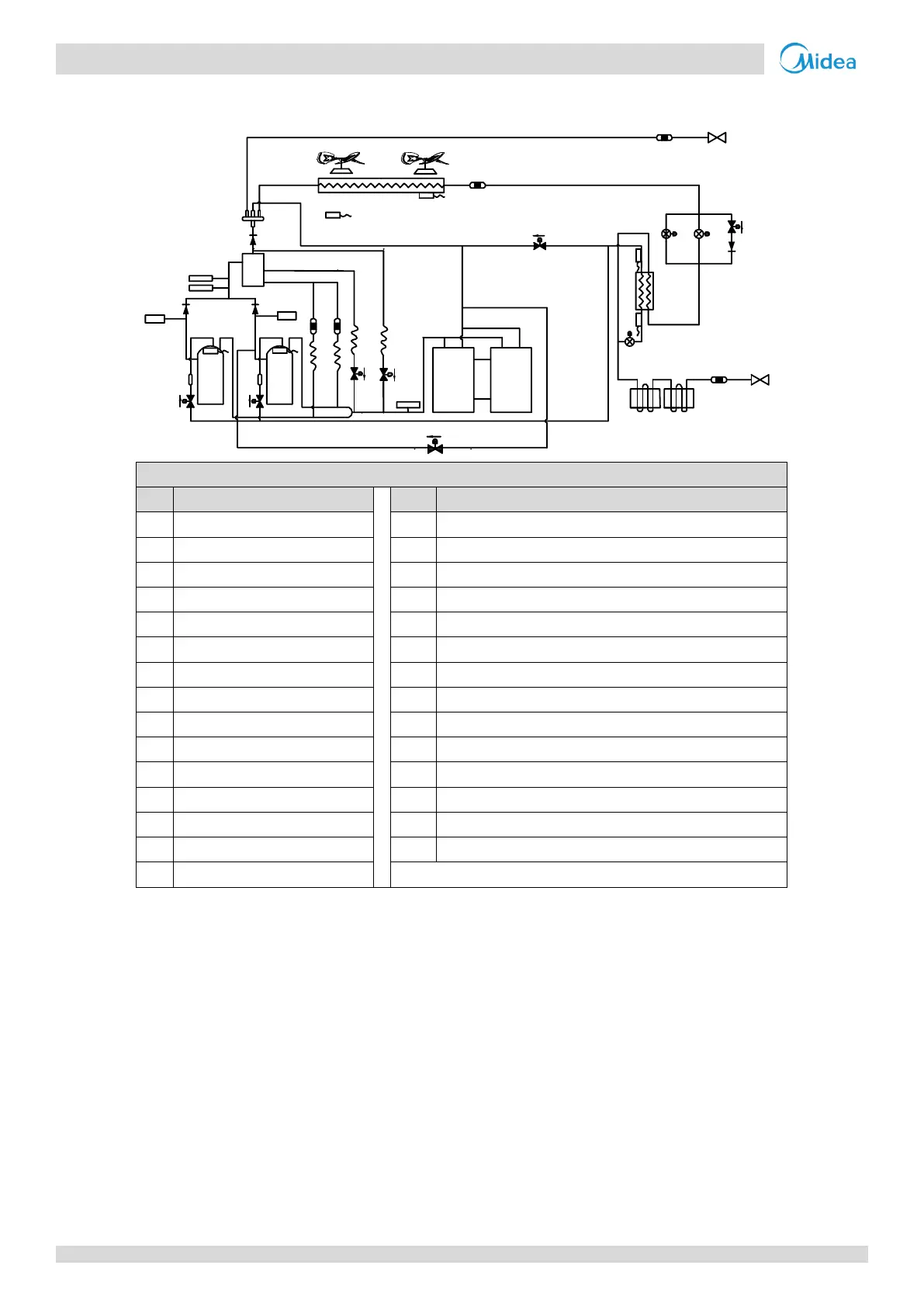 Midea